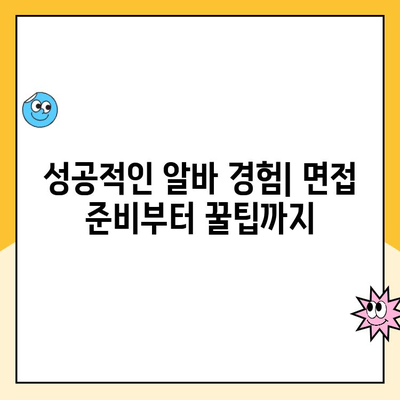 성공적인 알바 경험| 면접 준비부터 꿀팁까지